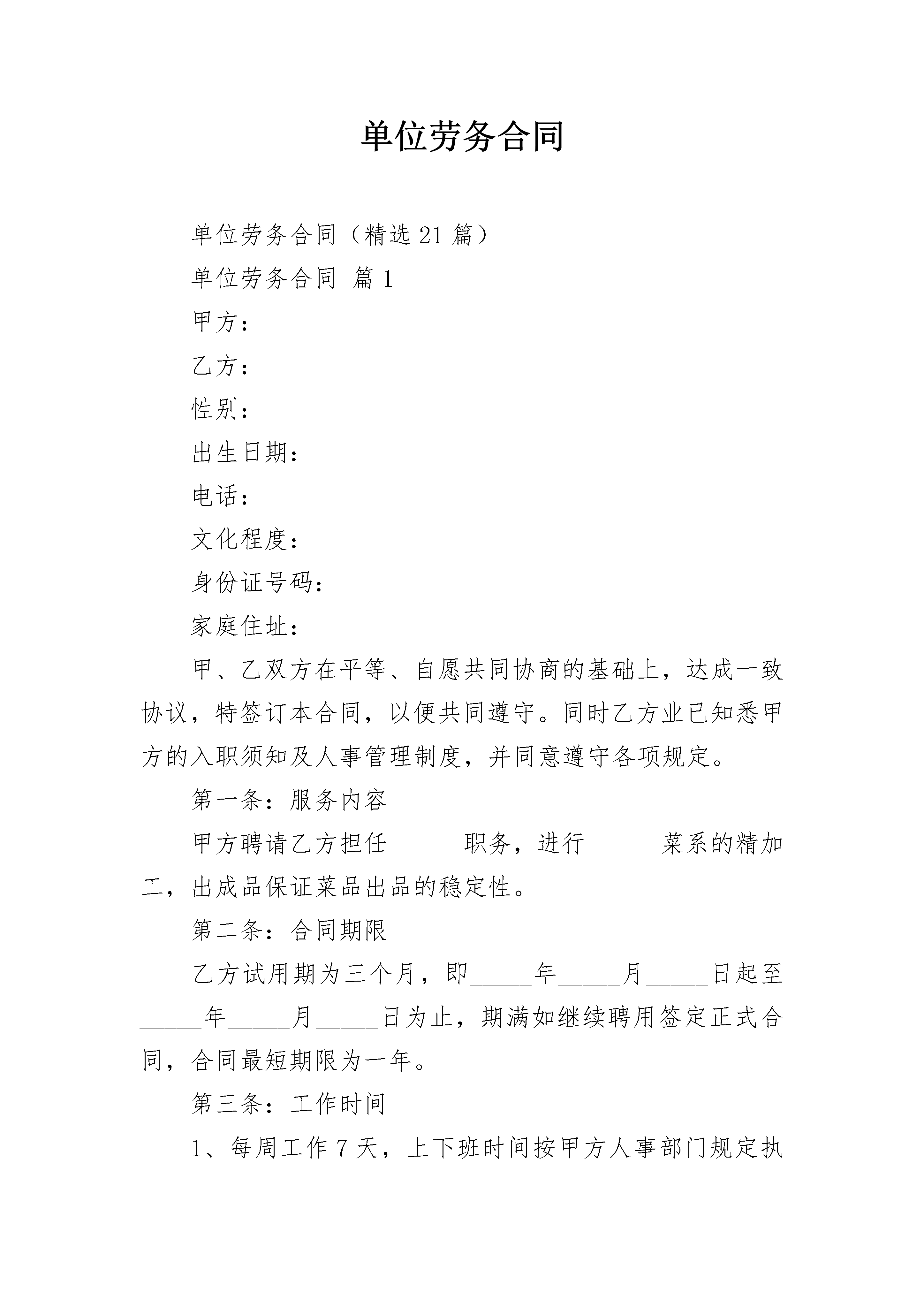 单位劳务合同

单位劳务合同（精选21篇）

单位劳务合同 篇1

甲方：

乙方：

性别：

出生日期：

电话：

文化程度：

身份证号码：

家庭住址：

甲、乙双方在平等、自愿共同协商的基础上，达成一致协议，特签订本合同，以便共同遵守。同时乙方业已知悉甲方的入职须知及人事管理制度，并同意遵守各项规定。

第一条：服务内容

甲方聘请乙方担任______职务，进行______菜系的精加工，出成品保证菜品出品的稳定性。

第二条：合同期限

乙方试用期为三个月，即_____年_____月_____日起至_____年_____月_____日为止，期满如继续聘用签定正式合同，合同最短期限为一年。

第三条：工作时间

1、每周工作7天，上下班时间按甲方人事部门规定执